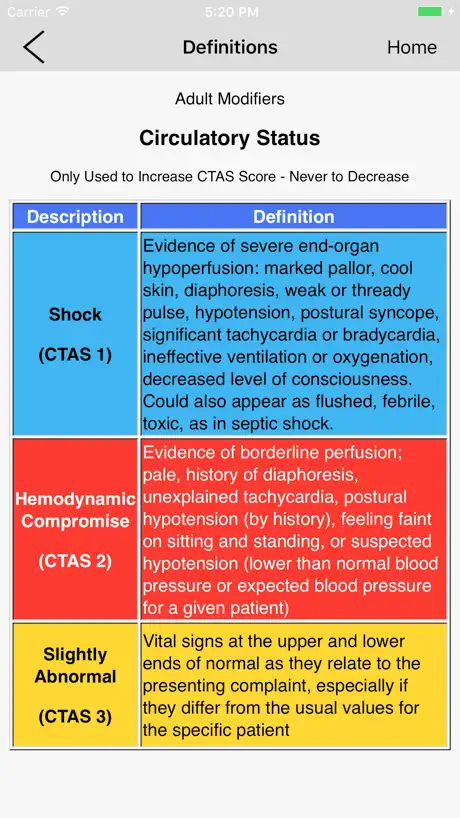 Carrier 5:20 PM

Definitions Home

Adult Modifiers

Circulatory Status

Only Used to Increase CTAS Score - Never to Decrease

| Description | Definition |
|---|---|
| Shock (CTAS 1) | Evidence of severe end-organ hypoperfusion: marked pallor, cool skin, diaphoresis, weak or thready pulse, hypotension, postural syncope, significant tachycardia or bradycardia, ineffective ventilation or oxygenation, decreased level of consciousness. Could also appear as flushed, febrile, toxic, as in septic shock. |
| Hemodynamic Compromise (CTAS 2) | Evidence of borderline perfusion; pale, history of diaphoresis, unexplained tachycardia, postural hypotension (by history), feeling faint on sitting and standing, or suspected hypotension (lower than normal blood pressure or expected blood pressure for a given patient) |
| Slightly Abnormal (CTAS 3) | Vital signs at the upper and lower ends of normal as they relate to the presenting complaint, especially if they differ from the usual values for the specific patient |